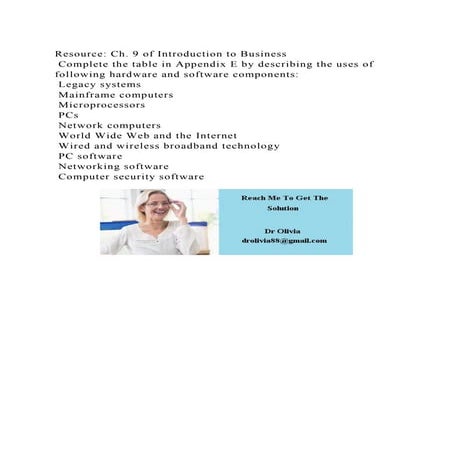 Resource: Ch. 9 of Introduction to Business

Complete the table in Appendix E by describing the uses of following hardware and software components:

Legacy systems

Mainframe computers

Microprocessors

PCs

Network computers

World Wide Web and the Internet

Wired and wireless broadband technology

PC software

Networking software

Computer security software

Reach Me To Get The Solution

Dr Olivia
drolivia88@gmail.com